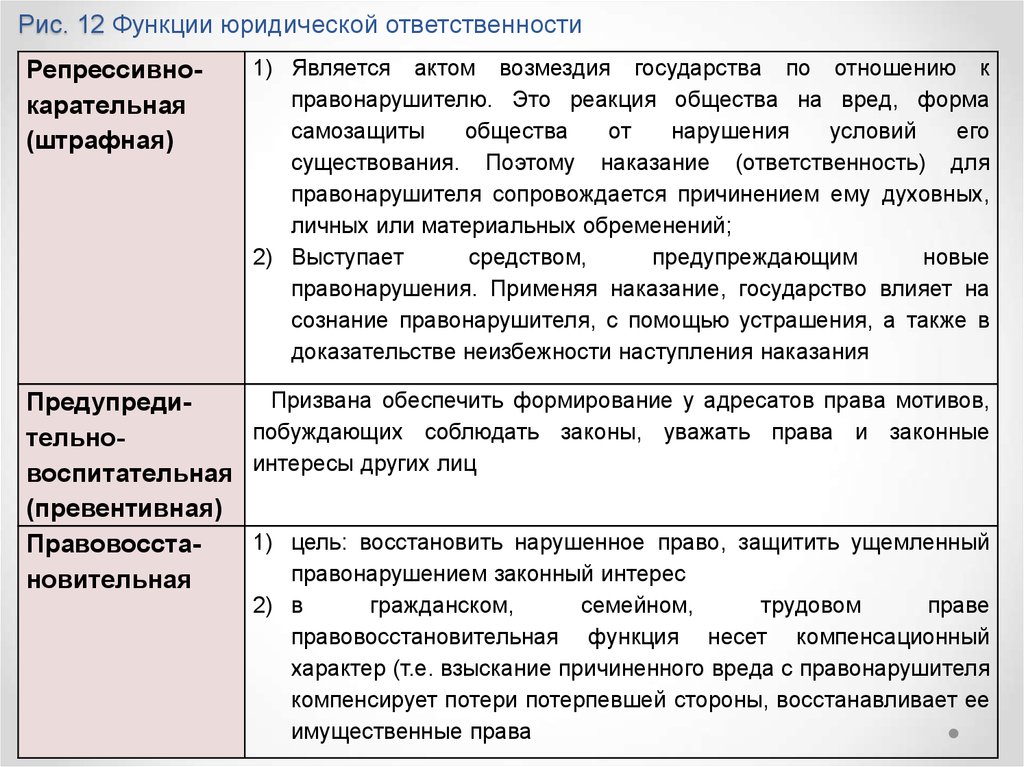 Рис. 12 Функции юридической ответственности

| | |
|---|---|
| Репрессивно-карательная (штрафная) | 1) Является актом возмездия государства по отношению к правонарушителю. Это реакция общества на вред, форма самозащиты общества от нарушения условий его существования. Поэтому наказание (ответственность) для правонарушителя сопровождается причинением ему духовных, личных или материальных обременений; 2) Выступает средством, предупреждающим новые правонарушения. Применяя наказание, государство влияет на сознание правонарушителя, с помощью устрашения, а также в доказательстве неизбежности наступления наказания |
| Предупредительно-воспитательная (превентивная) | Призвана обеспечить формирование у адресатов права мотивов, побуждающих соблюдать законы, уважать права и законные интересы других лиц |
| Правовосстановительная | 1) цель: восстановить нарушенное право, защитить ущемленный правонарушением законный интерес 2) в гражданском, семейном, трудовом праве правовосстановительная функция несет компенсационный характер (т.е. взыскание причиненного вреда с правонарушителя компенсирует потери потерпевшей стороны, восстанавливает ее имущественные права |